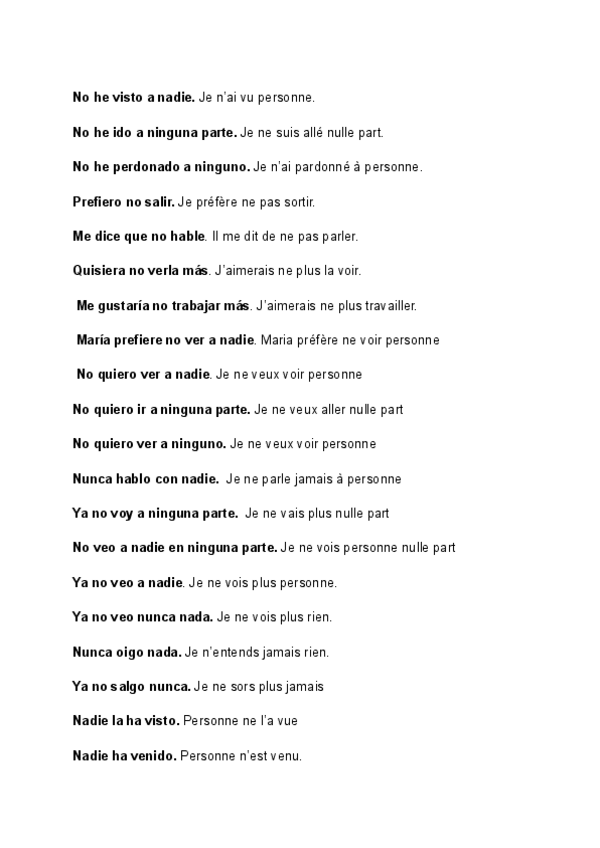 No he visto a nadie. Je n'ai vu personne.

No he ido a ninguna parte. Je ne suis allé nulle part.

No he perdonado a ninguno. Je n'ai pardonné à personne.

Prefiero no salir. Je préfère ne pas sortir.

Me dice que no hable. Il me dit de ne pas parler.

Quisiera no verla más. J'aimerais ne plus la voir.

Me gustaría no trabajar más. J'aimerais ne plus travailler.

María prefiere no ver a nadie. Maria préfère ne voir personne

No quiero ver a nadie. Je ne veux voir personne

No quiero ir a ninguna parte. Je ne veux aller nulle part

No quiero ver a ninguno. Je ne veux voir personne

Nunca hablo con nadie. Je ne parle jamais à personne

Ya no voy a ninguna parte. Je ne vais plus nulle part

No veo a nadie en ninguna parte. Je ne vois personne nulle part

Ya no veo a nadie. Je ne vois plus personne.

Ya no veo nunca nada. Je ne vois plus rien.

Nunca oigo nada. Je n'entends jamais rien.

Ya no salgo nunca. Je ne sors plus jamais

Nadie la ha visto. Personne ne l'a vue

Nadie ha venido. Personne n'est venu.